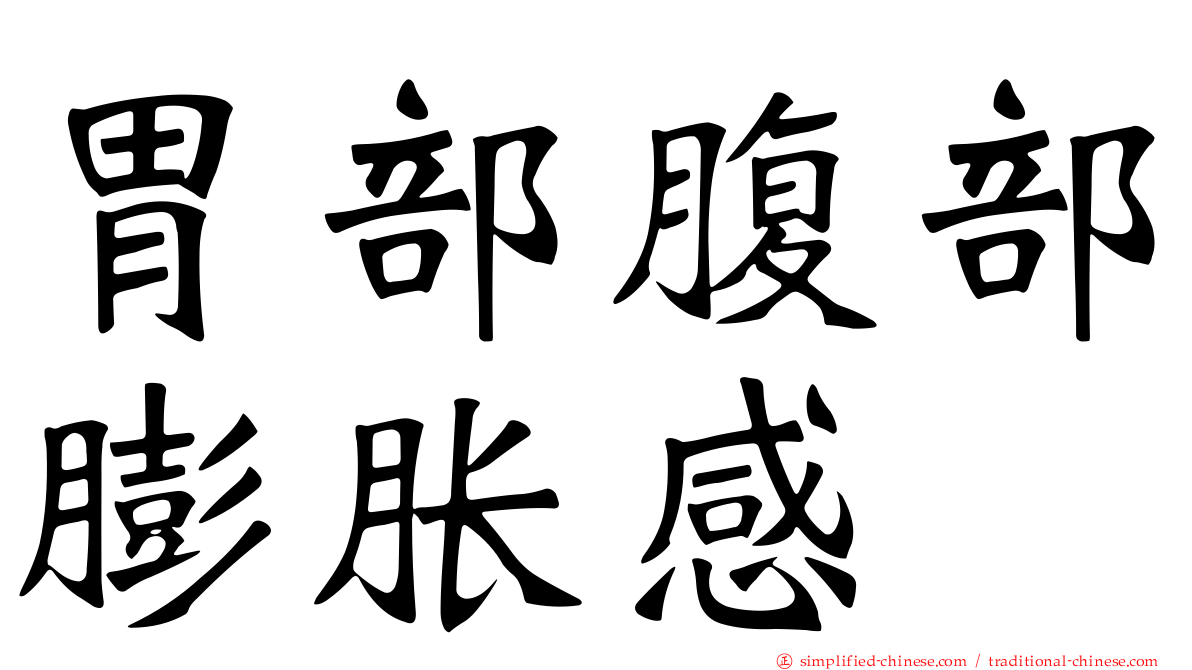 胃部腹部膨胀感

㊣ simplified-chinese.com / traditional-chinese.com